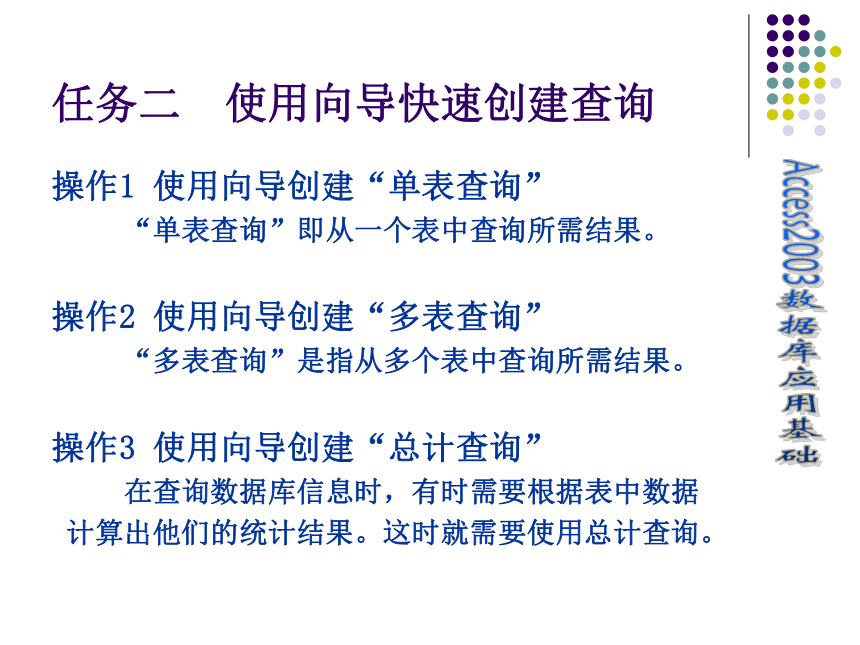 任务二　使用向导快速创建查询

操作1 使用向导创建“单表查询”

“单表查询”即从一个表中查询所需结果。

操作2 使用向导创建“多表查询”

“多表查询”是指从多个表中查询所需结果。

操作3 使用向导创建“总计查询”

在查询数据库信息时，有时需要根据表中数据计算出他们的统计结果。这时就需要使用总计查询。

Access2003数据库应用基础